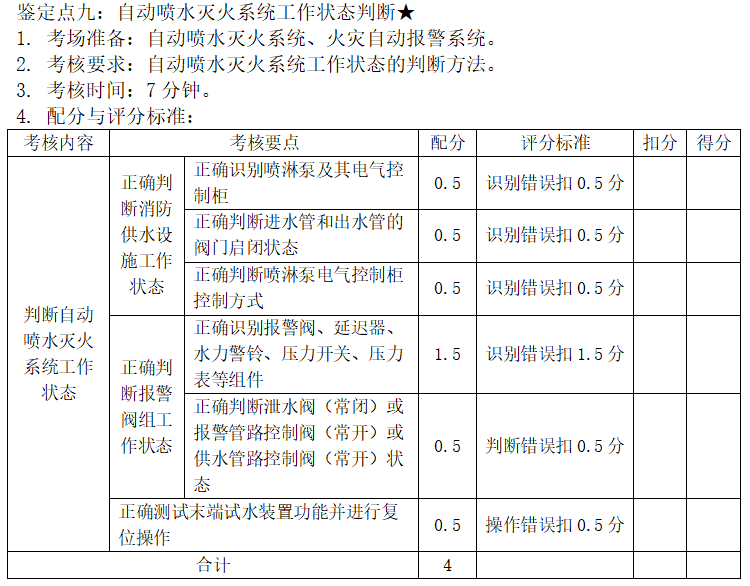 鉴定点九：自动喷水灭火系统工作状态判断★
1. 考场准备：自动喷水灭火系统、火灾自动报警系统。
2. 考核要求：自动喷水灭火系统工作状态的判断方法。
3. 考核时间：7分钟。
4. 配分与评分标准：

| 考核内容 | 考核要点 | | 配分 | 评分标准 | 扣分 | 得分 |
|---|---|---|---|---|---|---|
| 判断自动喷水灭火系统工作状态 | 正确判断消防供水设施工作状态 | 正确识别喷淋泵及其电气控制柜 | 0.5 | 识别错误扣0.5分 | | |
| | | 正确判断进水管和出水管的阀门启闭状态 | 0.5 | 识别错误扣0.5分 | | |
| | | 正确判断喷淋泵电气控制柜控制方式 | 0.5 | 识别错误扣0.5分 | | |
| | 正确判断报警阀组工作状态 | 正确识别报警阀、延迟器、水力警铃、压力开关、压力表等组件 | 1.5 | 识别错误扣1.5分 | | |
| | | 正确判断泄水阀（常闭）或报警管路控制阀（常开）或供水管路控制阀（常开）状态 | 0.5 | 判断错误扣0.5分 | | |
| | 正确测试末端试水装置功能并进行复位操作 | | 0.5 | 操作错误扣0.5分 | | |
| 合计 | | | 4 | | | |